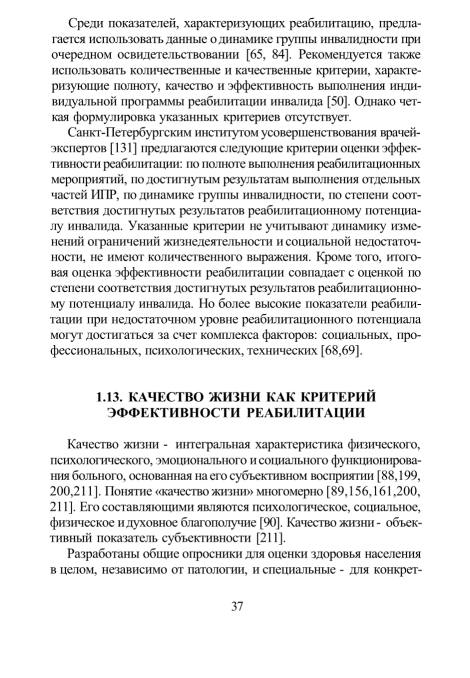 Среди показателей, характеризующих реабилитацию, предлагается использовать данные о динамике группы инвалидности при очередном освидетельствовании [65, 84]. Рекомендуется также использовать количественные и качественные критерии, характеризующие полноту, качество и эффективность выполнения индивидуальной программы реабилитации инвалида [50]. Однако четкая формулировка указанных критериев отсутствует.

Санкт-Петербургским институтом усовершенствования врачей-экспертов [131] предлагаются следующие критерии оценки эффективности реабилитации: по полноте выполнения реабилитационных мероприятий, по достигнутым результатам выполнения отдельных частей ИПР, по динамике группы инвалидности, по степени соответствия достигнутых результатов реабилитационному потенциалу инвалида. Указанные критерии не учитывают динамику изменений ограничений жизнедеятельности и социальной недостаточности, не имеют количественного выражения. Кроме того, итоговая оценка эффективности реабилитации совпадает с оценкой по степени соответствия достигнутых результатов реабилитационному потенциалу инвалида. Но более высокие показатели реабилитации при недостаточном уровне реабилитационного потенциала могут достигаться за счет комплекса факторов: социальных, профессиональных, психологических, технических [68,69].

1.13. КАЧЕСТВО ЖИЗНИ КАК КРИТЕРИЙ ЭФФЕКТИВНОСТИ РЕАБИЛИТАЦИИ

Качество жизни - интегральная характеристика физического, психологического, эмоционального и социального функционирования больного, основанная на его субъективном восприятии [88,199, 200,211]. Понятие «качество жизни» многомерно [89,156,161,200, 211]. Его составляющими являются психологическое, социальное, физическое и духовное благополучие [90]. Качество жизни - объективный показатель субъективности [211].

Разработаны общие опросники для оценки здоровья населения в целом, независимо от патологии, и специальные - для конкрет-

37